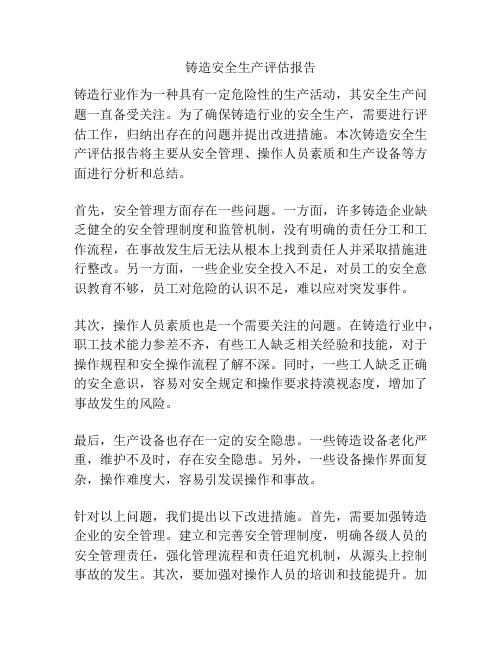 铸造安全生产评估报告

铸造行业作为一种具有一定危险性的生产活动，其安全生产问题一直备受关注。为了确保铸造行业的安全生产，需要进行评估工作，归纳出存在的问题并提出改进措施。本次铸造安全生产评估报告将主要从安全管理、操作人员素质和生产设备等方面进行分析和总结。

首先，安全管理方面存在一些问题。一方面，许多铸造企业缺乏健全的安全管理制度和监管机制，没有明确的责任分工和工作流程，在事故发生后无法从根本上找到责任人并采取措施进行整改。另一方面，一些企业安全投入不足，对员工的安全意识教育不够，员工对危险的认识不足，难以应对突发事件。

其次，操作人员素质也是一个需要关注的问题。在铸造行业中，职工技术能力参差不齐，有些工人缺乏相关经验和技能，对于操作规程和安全操作流程了解不深。同时，一些工人缺乏正确的安全意识，容易对安全规定和操作要求持漠视态度，增加了事故发生的风险。

最后，生产设备也存在一定的安全隐患。一些铸造设备老化严重，维护不及时，存在安全隐患。另外，一些设备操作界面复杂，操作难度大，容易引发误操作和事故。

针对以上问题，我们提出以下改进措施。首先，需要加强铸造企业的安全管理。建立和完善安全管理制度，明确各级人员的安全管理责任，强化管理流程和责任追究机制，从源头上控制事故的发生。其次，要加强对操作人员的培训和技能提升。加